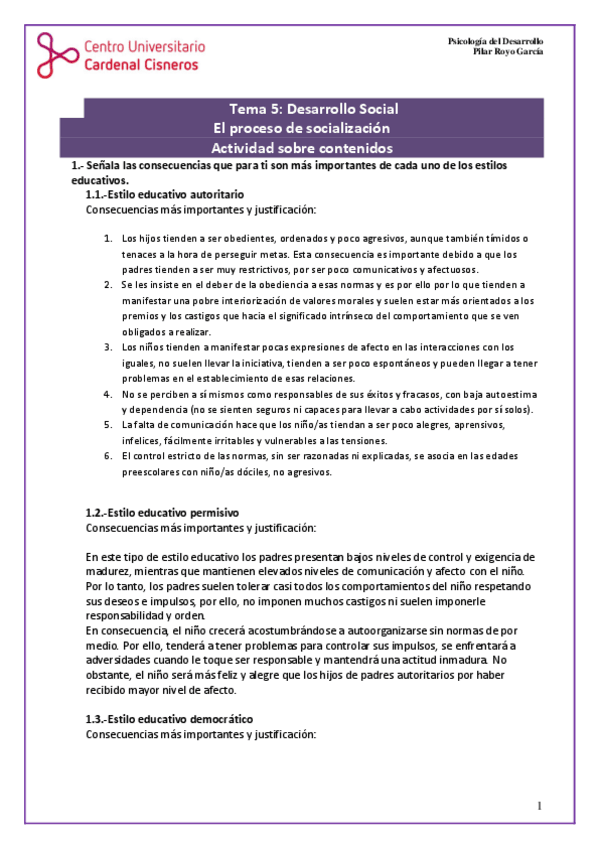 Centro Universitario
Cardenal Cisneros

Psicología del Desarrollo
Pilar Royo García

Tema 5: Desarrollo Social
El proceso de socialización
Actividad sobre contenidos

1.- Señala las consecuencias que para ti son más importantes de cada uno de los estilos educativos.

1.1.-Estilo educativo autoritario
Consecuencias más importantes y justificación:

1. Los hijos tienden a ser obedientes, ordenados y poco agresivos, aunque también tímidos o tenaces a la hora de perseguir metas. Esta consecuencia es importante debido a que los padres tienden a ser muy restrictivos, por ser poco comunicativos y afectuosos.
2. Se les insiste en el deber de la obediencia a esas normas y es por ello por lo que tienden a manifestar una pobre interiorización de valores morales y suelen estar más orientados a los premios y los castigos que hacia el significado intrínseco del comportamiento que se ven obligados a realizar.
3. Los niños tienden a manifestar pocas expresiones de afecto en las interacciones con los iguales, no suelen llevar la iniciativa, tienden a ser poco espontáneos y pueden llegar a tener problemas en el establecimiento de esas relaciones.
4. No se perciben a sí mismos como responsables de sus éxitos y fracasos, con baja autoestima y dependencia (no se sienten seguros ni capaces para llevar a cabo actividades por sí solos).
5. La falta de comunicación hace que los niño/as tiendan a ser poco alegres, aprensivos, infelices, fácilmente irritables y vulnerables a las tensiones.
6. El control estricto de las normas, sin ser razonadas ni explicadas, se asocia en las edades preescolares con niño/as dóciles, no agresivos.

1.2.-Estilo educativo permisivo
Consecuencias más importantes y justificación:

En este tipo de estilo educativo los padres presentan bajos niveles de control y exigencia de madurez, mientras que mantienen elevados niveles de comunicación y afecto con el niño. Por lo tanto, los padres suelen tolerar casi todos los comportamientos del niño respetando sus deseos e impulsos, por ello, no imponen muchos castigos ni suelen imponerle responsabilidad y orden.
En consecuencia, el niño crecerá acostumbrándose a autoorganizarse sin normas de por medio. Por ello, tenderá a tener problemas para controlar sus impulsos, se enfrentará a adversidades cuando le toque ser responsable y mantendrá una actitud inmadura. No obstante, el niño será más feliz y alegre que los hijos de padres autoritarios por haber recibido mayor nivel de afecto.

1.3.-Estilo educativo democrático
Consecuencias más importantes y justificación:

1